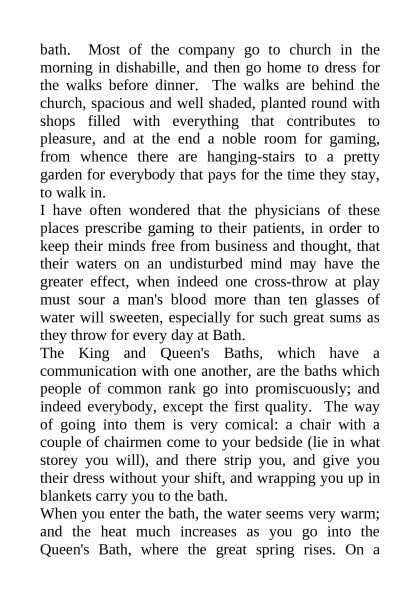 bath. Most of the company go to church in the morning in dishabille, and then go home to dress for the walks before dinner. The walks are behind the church, spacious and well shaded, planted round with shops filled with everything that contributes to pleasure, and at the end a noble room for gaming, from whence there are hanging-stairs to a pretty garden for everybody that pays for the time they stay, to walk in.

I have often wondered that the physicians of these places prescribe gaming to their patients, in order to keep their minds free from business and thought, that their waters on an undisturbed mind may have the greater effect, when indeed one cross-throw at play must sour a man's blood more than ten glasses of water will sweeten, especially for such great sums as they throw for every day at Bath.

The King and Queen's Baths, which have a communication with one another, are the baths which people of common rank go into promiscuously; and indeed everybody, except the first quality. The way of going into them is very comical: a chair with a couple of chairmen come to your bedside (lie in what storey you will), and there strip you, and give you their dress without your shift, and wrapping you up in blankets carry you to the bath.

When you enter the bath, the water seems very warm; and the heat much increases as you go into the Queen's Bath, where the great spring rises. On a